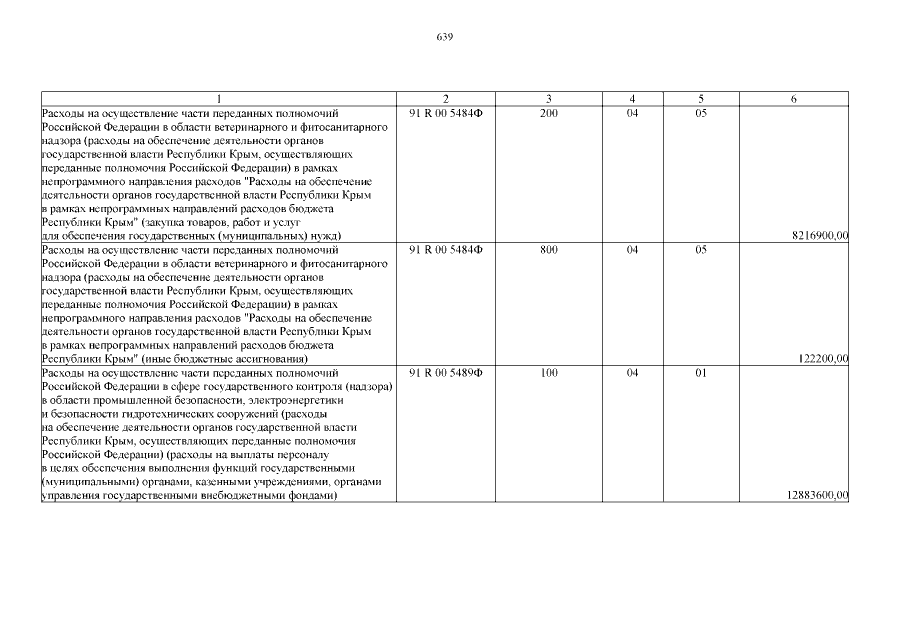 639

| 1 | 2 | 3 | 4 | 5 | 6 |
|---|---|---|---|---|---|
| Расходы на осуществление части переданных полномочий Российской Федерации в области ветеринарного и фитосанитарного надзора (расходы на обеспечение деятельности органов государственной власти Республики Крым, осуществляющих переданные полномочия Российской Федерации) в рамках непрограммного направления расходов "Расходы на обеспечение деятельности органов государственной власти Республики Крым в рамках непрограммных направлений расходов бюджета Республики Крым" (закупка товаров, работ и услуг для обеспечения государственных (муниципальных) нужд) | 91 R 00 5484Ф | 200 | 04 | 05 | 8216900,00 |
| Расходы на осуществление части переданных полномочий Российской Федерации в области ветеринарного и фитосанитарного надзора (расходы на обеспечение деятельности органов государственной власти Республики Крым, осуществляющих переданные полномочия Российской Федерации) в рамках непрограммного направления расходов "Расходы на обеспечение деятельности органов государственной власти Республики Крым в рамках непрограммных направлений расходов бюджета Республики Крым" (иные бюджетные ассигнования) | 91 R 00 5484Ф | 800 | 04 | 05 | 122200,00 |
| Расходы на осуществление части переданных полномочий Российской Федерации в сфере государственного контроля (надзора) в области промышленной безопасности, электроэнергетики и безопасности гидротехнических сооружений (расходы на обеспечение деятельности органов государственной власти Республики Крым, осуществляющих переданные полномочия Российской Федерации) (расходы на выплаты персоналу в целях обеспечения выполнения функций государственными (муниципальными) органами, казенными учреждениями, органами управления государственными внебюджетными фондами) | 91 R 00 5489Ф | 100 | 04 | 01 | 12883600,00 |